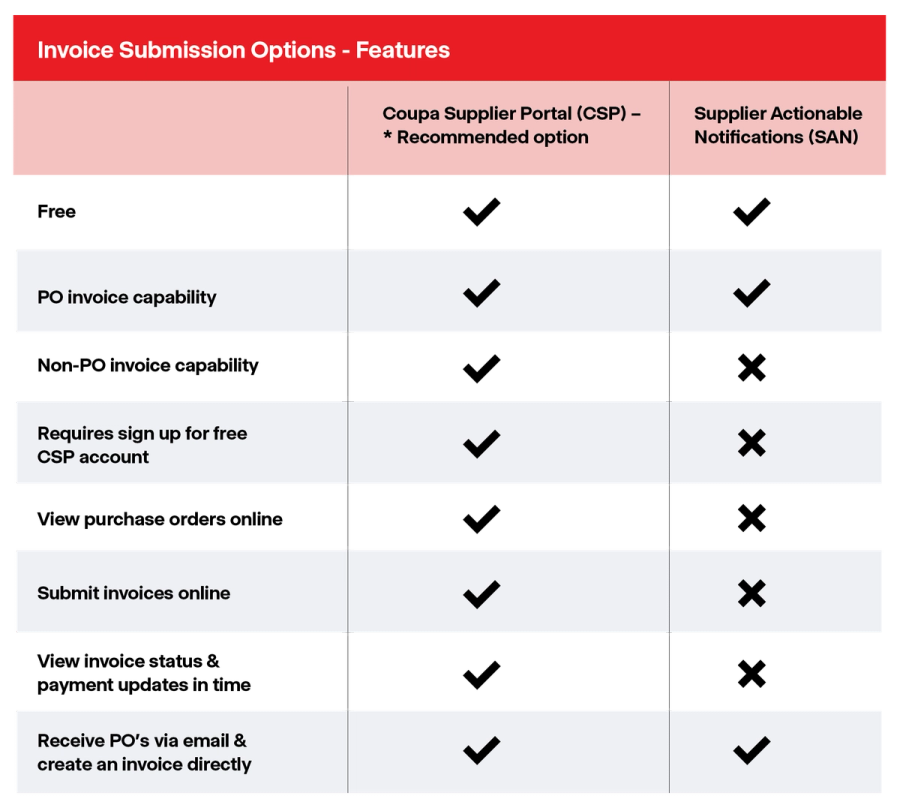 Invoice Submission Options - Features

| | Coupa Supplier Portal (CSP) – * Recommended option | Supplier Actionable Notifications (SAN) |
|---|---|---|
| Free | ✓ | ✓ |
| PO invoice capability | ✓ | ✓ |
| Non-PO invoice capability | ✓ | ✗ |
| Requires sign up for free CSP account | ✓ | ✗ |
| View purchase orders online | ✓ | ✗ |
| Submit invoices online | ✓ | ✗ |
| View invoice status & payment updates in time | ✓ | ✗ |
| Receive PO's via email & create an invoice directly | ✓ | ✓ |